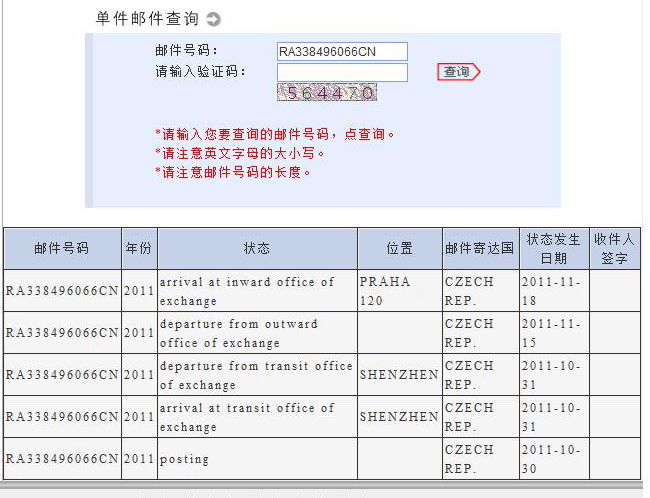 单件邮件查询

邮件号码： RA338496066CN
请输入验证码： 查询
564470

*请输入您要查询的邮件号码，点查询。
*请注意英文字母的大小写。
*请注意邮件号码的长度。

| 邮件号码 | 年份 | 状态 | 位置 | 邮件寄达国 | 状态发生日期 | 收件人签字 |
|---|---|---|---|---|---|---|
| RA338496066CN | 2011 | arrival at inward office of exchange | PRAHA 120 | CZECH REP. | 2011-11-18 | |
| RA338496066CN | 2011 | departure from outward office of exchange | | CZECH REP. | 2011-11-15 | |
| RA338496066CN | 2011 | departure from transit office of exchange | SHENZHEN | CZECH REP. | 2011-10-31 | |
| RA338496066CN | 2011 | arrival at transit office of exchange | SHENZHEN | CZECH REP. | 2011-10-31 | |
| RA338496066CN | 2011 | posting | | CZECH REP. | 2011-10-30 | |